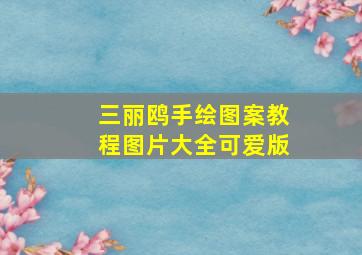 三丽鸥手绘图案教程图片大全可爱版